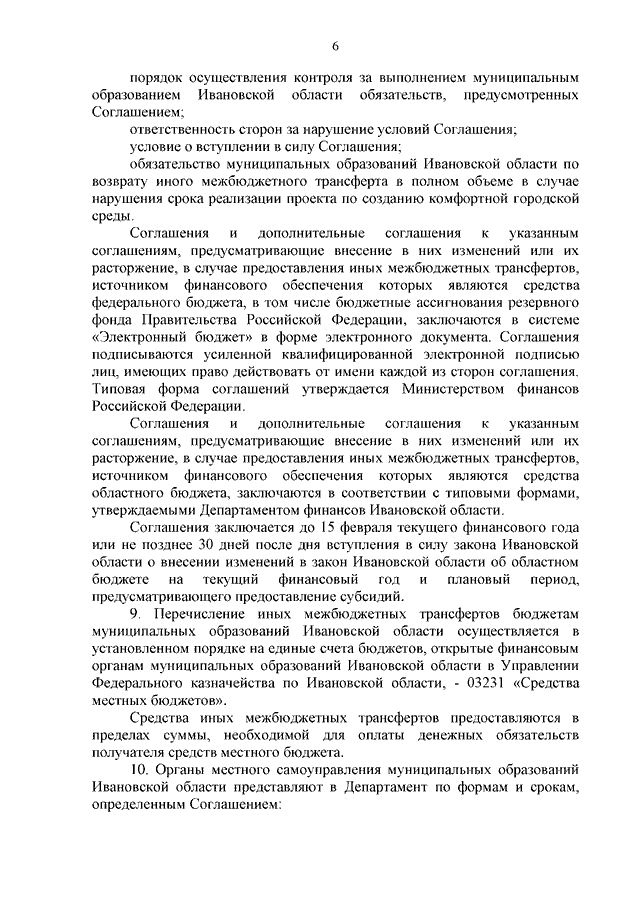 6

порядок осуществления контроля за выполнением муниципальным образованием Ивановской области обязательств, предусмотренных Соглашением;

ответственность сторон за нарушение условий Соглашения;

условие о вступлении в силу Соглашения;

обязательство муниципальных образований Ивановской области по возврату иного межбюджетного трансферта в полном объеме в случае нарушения срока реализации проекта по созданию комфортной городской среды.

Соглашения и дополнительные соглашения к указанным соглашениям, предусматривающие внесение в них изменений или их расторжение, в случае предоставления иных межбюджетных трансфертов, источником финансового обеспечения которых являются средства федерального бюджета, в том числе бюджетные ассигнования резервного фонда Правительства Российской Федерации, заключаются в системе «Электронный бюджет» в форме электронного документа. Соглашения подписываются усиленной квалифицированной электронной подписью лиц, имеющих право действовать от имени каждой из сторон соглашения. Типовая форма соглашений утверждается Министерством финансов Российской Федерации.

Соглашения и дополнительные соглашения к указанным соглашениям, предусматривающие внесение в них изменений или их расторжение, в случае предоставления иных межбюджетных трансфертов, источником финансового обеспечения которых являются средства областного бюджета, заключаются в соответствии с типовыми формами, утверждаемыми Департаментом финансов Ивановской области.

Соглашения заключается до 15 февраля текущего финансового года или не позднее 30 дней после дня вступления в силу закона Ивановской области о внесении изменений в закон Ивановской области об областном бюджете на текущий финансовый год и плановый период, предусматривающего предоставление субсидий.

9. Перечисление иных межбюджетных трансфертов бюджетам муниципальных образований Ивановской области осуществляется в установленном порядке на единые счета бюджетов, открытые финансовым органам муниципальных образований Ивановской области в Управлении Федерального казначейства по Ивановской области, - 03231 «Средства местных бюджетов».

Средства иных межбюджетных трансфертов предоставляются в пределах суммы, необходимой для оплаты денежных обязательств получателя средств местного бюджета.

10. Органы местного самоуправления муниципальных образований Ивановской области представляют в Департамент по формам и срокам, определенным Соглашением: